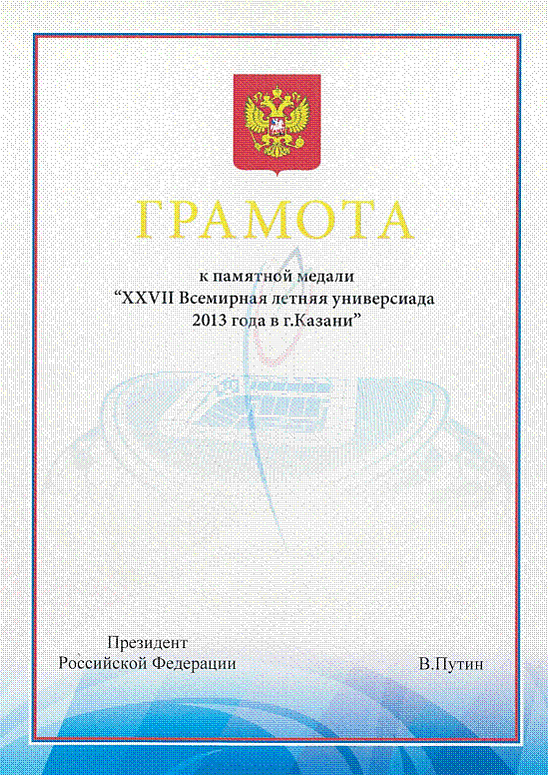 ГРАМОТА

к памятной медали
"XXVII Всемирная летняя универсиада
2013 года в г.Казани"

Президент
Российской Федерации

В.Путин